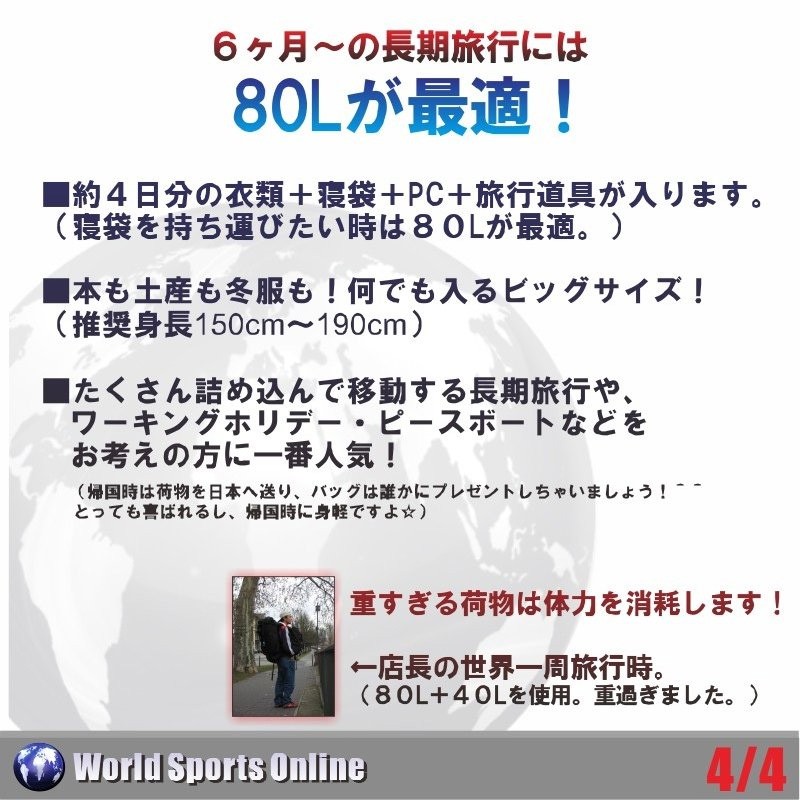 ６ヶ月～の長期旅行には

80Lが最適！

■約４日分の衣類＋寝袋＋PC＋旅行道具が入ります。
（寝袋を持ち運びたい時は８０Lが最適。）

■本も土産も冬服も！何でも入るビッグサイズ！
（推奨身長150cm～190cm）

■たくさん詰め込んで移動する長期旅行や、ワーキングホリデー・ピースボートなどをお考えの方に一番人気！
（帰国時は荷物を日本へ送り、バッグは誰かにプレゼントしちゃいましょう！＾＾
とっても喜ばれるし、帰国時に身軽ですよ☆）

重すぎる荷物は体力を消耗します！

←店長の世界一周旅行時。
（８０L＋４０Lを使用。重過ぎました。）

World Sports Online

4/4